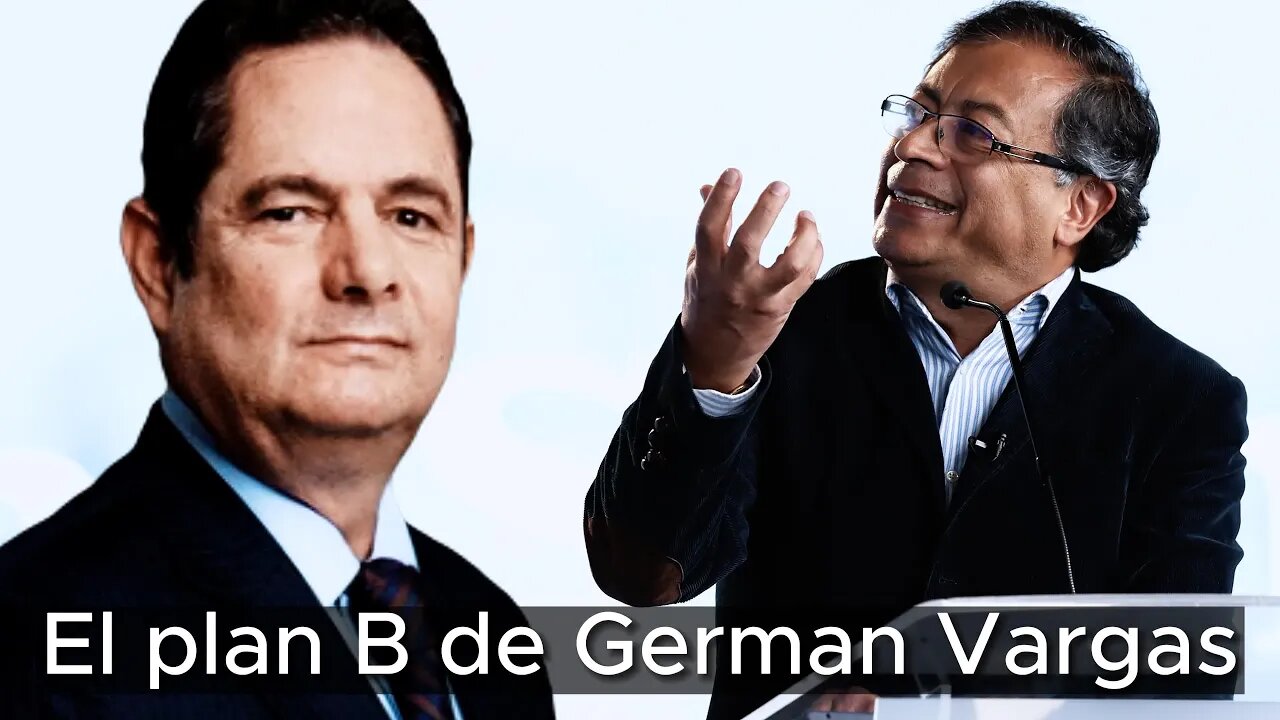 El plan B de German Vargas